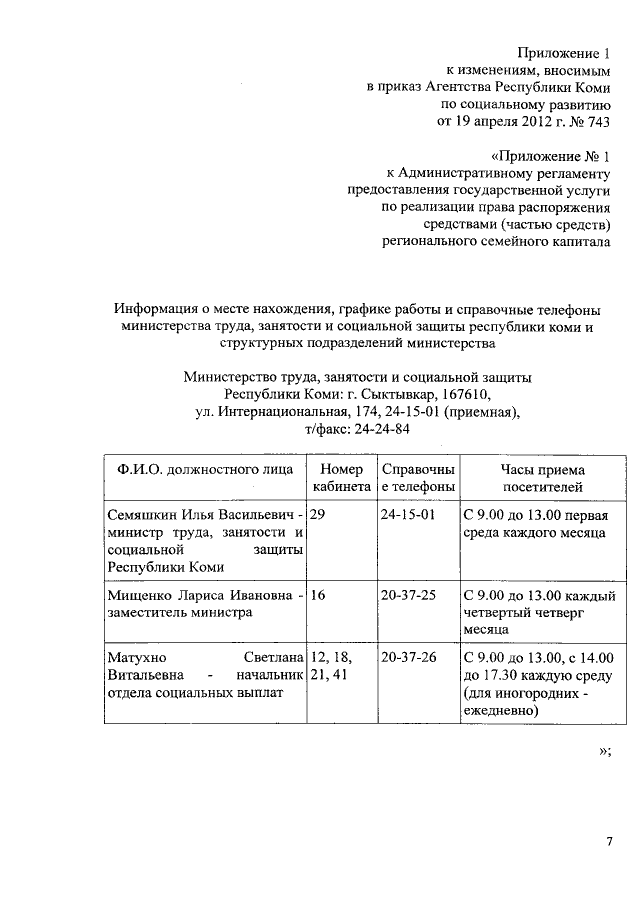 Приложение 1
к изменениям, вносимым
в приказ Агентства Республики Коми
по социальному развитию
от 19 апреля 2012 г. № 743

«Приложение № 1
к Административному регламенту
предоставления государственной услуги
по реализации права распоряжения
средствами (частью средств)
регионального семейного капитала

Информация о месте нахождения, графике работы и справочные телефоны министерства труда, занятости и социальной защиты республики коми и структурных подразделений министерства

Министерство труда, занятости и социальной защиты
Республики Коми: г. Сыктывкар, 167610,
ул. Интернациональная, 174, 24-15-01 (приемная),
т/факс: 24-24-84

| Ф.И.О. должностного лица | Номер кабинета | Справочные телефоны | Часы приема посетителей |
|---|---|---|---|
| Семяшкин Илья Васильевич - министр труда, занятости и социальной защиты Республики Коми | 29 | 24-15-01 | С 9.00 до 13.00 первая среда каждого месяца |
| Мищенко Лариса Ивановна - заместитель министра | 16 | 20-37-25 | С 9.00 до 13.00 каждый четвертый четверг месяца |
| Матухно Светлана Витальевна - начальник отдела социальных выплат | 12, 18, 21, 41 | 20-37-26 | С 9.00 до 13.00, с 14.00 до 17.30 каждую среду (для иногородних - ежедневно) |

»;

7